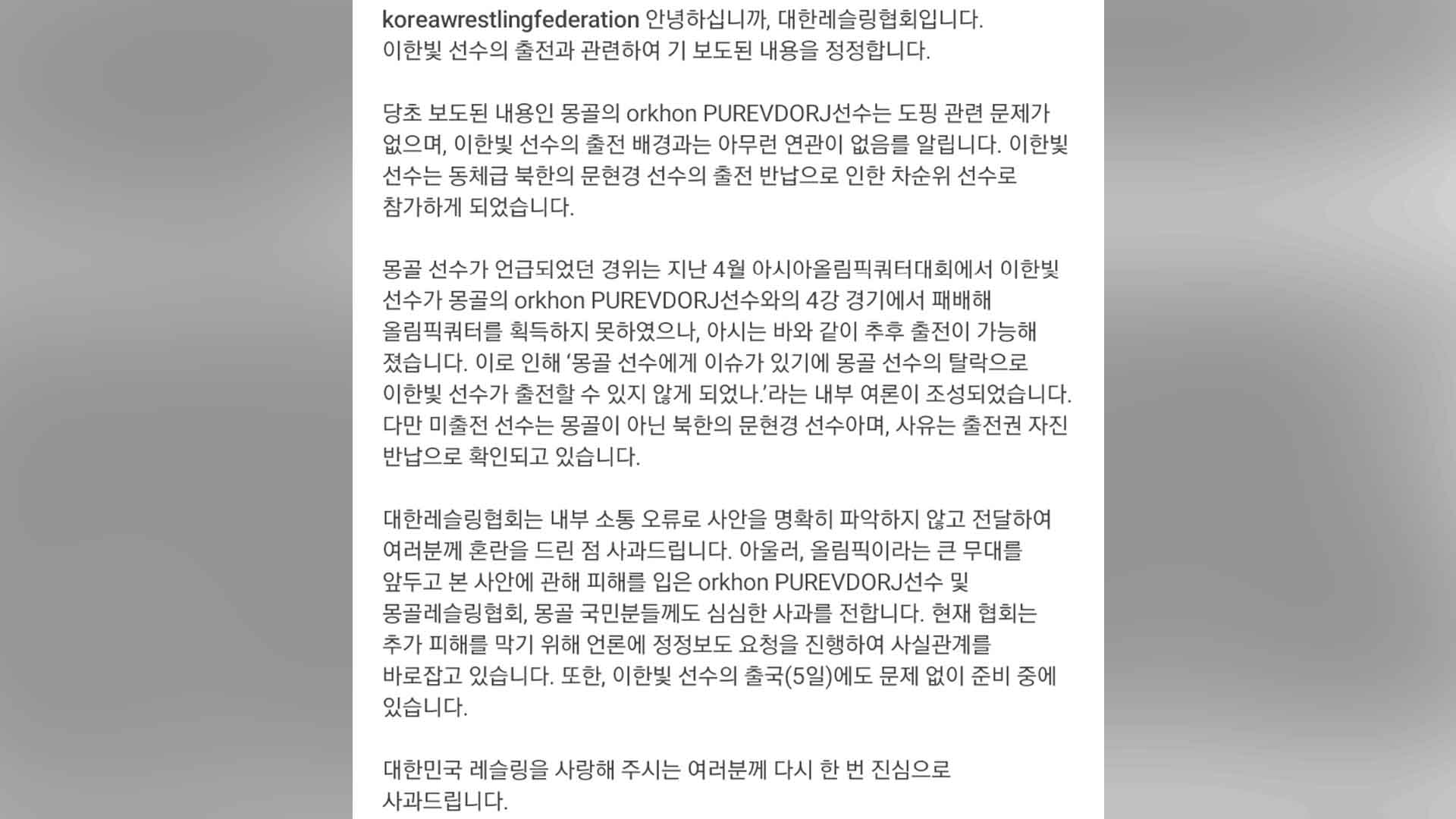 koreawrestlingfederation 안녕하십니까, 대한레슬링협회입니다.
이한빛 선수의 출전과 관련하여 기 보도된 내용을 정정합니다.

당초 보도된 내용인 몽골의 orkhon PUREVDORJ선수는 도핑 관련 문제가 없으며, 이한빛 선수의 출전 배경과는 아무런 연관이 없음를 알립니다. 이한빛 선수는 동체급 북한의 문현경 선수의 출전 반납으로 인한 차순위 선수로 참가하게 되었습니다.

몽골 선수가 언급되었던 경위는 지난 4월 아시아올림픽쿼터대회에서 이한빛 선수가 몽골의 orkhon PUREVDORJ선수와의 4강 경기에서 패배해 올림픽쿼터를 획득하지 못하였으나, 아시는 바와 같이 추후 출전이 가능해 졌습니다. 이로 인해 '몽골 선수에게 이슈가 있기에 몽골 선수의 탈락으로 이한빛 선수가 출전할 수 있지 않게 되었나.'라는 내부 여론이 조성되었습니다. 다만 미출전 선수는 몽골이 아닌 북한의 문현경 선수아며, 사유는 출전권 자진 반납으로 확인되고 있습니다.

대한레슬링협회는 내부 소통 오류로 사안을 명확히 파악하지 않고 전달하여 여러분께 혼란을 드린 점 사과드립니다. 아울러, 올림픽이라는 큰 무대를 앞두고 본 사안에 관해 피해를 입은 orkhon PUREVDORJ선수 및 몽골레슬링협회, 몽골 국민분들께도 심심한 사과를 전합니다. 현재 협회는 추가 피해를 막기 위해 언론에 정정보도 요청을 진행하여 사실관계를 바로잡고 있습니다. 또한, 이한빛 선수의 출국(5일)에도 문제 없이 준비 중에 있습니다.

대한민국 레슬링을 사랑해 주시는 여러분께 다시 한 번 진심으로 사과드립니다.